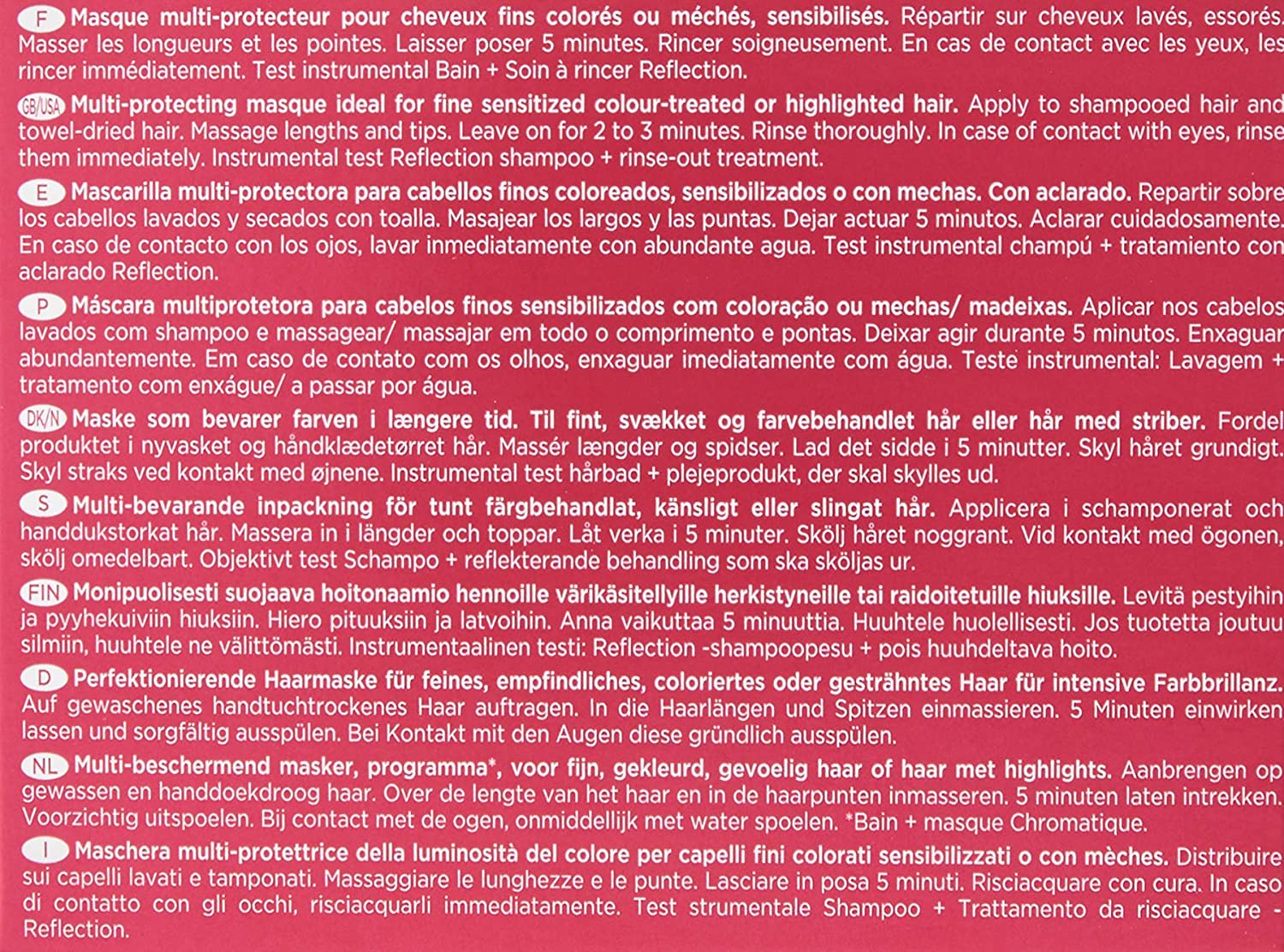 F Masque multi-protecteur pour cheveux fins colorés ou méchés, sensibilisés. Répartir sur cheveux lavés, essorés. Masser les longueurs et les pointes. Laisser poser 5 minutes. Rincer soigneusement. En cas de contact avec les yeux, les rincer immédiatement. Test instrumental Bain + Soin à rincer Reflection.

GB/USA Multi-protecting masque ideal for fine sensitized colour-treated or highlighted hair. Apply to shampooed hair and towel-dried hair. Massage lengths and tips. Leave on for 2 to 3 minutes. Rinse thoroughly. In case of contact with eyes, rinse them immediately. Instrumental test Reflection shampoo + rinse-out treatment.

E Mascarilla multi-protectora para cabellos finos coloreados, sensibilizados o con mechas. Con aclarado. Repartir sobre los cabellos lavados y secados con toalla. Masajear los largos y las puntas. Dejar actuar 5 minutos. Aclarar cuidadosamente. En caso de contacto con los ojos, lavar inmediatamente con abundante agua. Test instrumental champú + tratamiento con aclarado Reflection.

P Máscara multiprotetora para cabelos finos sensibilizados com coloração ou mechas/ madeixas. Aplicar nos cabelos lavados com shampoo e massagear/ massajar em todo o comprimento e pontas. Deixar agir durante 5 minutos. Enxaguar abundantemente. Em caso de contato com os olhos, enxaguar imediatamente com água. Teste instrumental: Lavagem + tratamento com enxágue/ a passar por água.

DK/N Maske som bevarer farven i længere tid. Til fint, svækket og farvebehandlet hår eller hår med striber. Fordel produktet i nyvasket og håndklædetørret hår. Massér længder og spidser. Lad det sidde i 5 minutter. Skyl håret grundigt. Skyl straks ved kontakt med øjnene. Instrumental test hårbad + plejeprodukt, der skal skylles ud.

S Multi-bevarande inpackning för tunt färgbehandlat, känsligt eller slingat hår. Applicera i schamponerat och handdukstorkat hår. Massera in i längder och toppar. Låt verka i 5 minuter. Skölj håret noggrant. Vid kontakt med ögonen, skölj omedelbart. Objektivt test Schampo + reflekterande behandling som ska sköljas ur.

FIN Monipuolisesti suojaava hoitonaamio hennoille värikäsitellyille herkistyneille tai raidoitetuille hiuksille. Levitä pestyihin ja pyyhekuiviin hiuksiin. Hiero pituuksiin ja latvoihin. Anna vaikuttaa 5 minuuttia. Huuhtele huolellisesti. Jos tuotetta joutuu silmiin, huuhtele ne välittömästi. Instrumentaalinen testi: Reflection -shampoopesu + pois huuhdeltava hoito.

D Perfektionierende Haarmaske für feines, empfindliches, coloriertes oder gesträhntes Haar für intensive Farbbrillanz. Auf gewaschenes handtuchtrockenes Haar auftragen. In die Haarlängen und Spitzen einmassieren. 5 Minuten einwirken lassen und sorgfältig ausspülen. Bei Kontakt mit den Augen diese gründlich ausspülen.

NL Multi-beschermend masker, programma*, voor fijn, gekleurd, gevoelig haar of haar met highlights. Aanbrengen op gewassen en handdoekdroog haar. Over de lengte van het haar en in de haarpunten inmasseren. 5 minuten laten intrekken. Voorzichtig uitspoelen. Bij contact met de ogen, onmiddellijk met water spoelen. *Bain + masque Chromatique.

I Maschera multi-protettrice della luminosità del colore per capelli fini colorati sensibilizzati o con mèches. Distribuire sui capelli lavati e tamponati. Massaggiare le lunghezze e le punte. Lasciare in posa 5 minuti. Risciacquare con cura. In caso di contatto con gli occhi, risciacquarli immediatamente. Test strumentale Shampoo + Trattamento da risciacquare - Reflection.